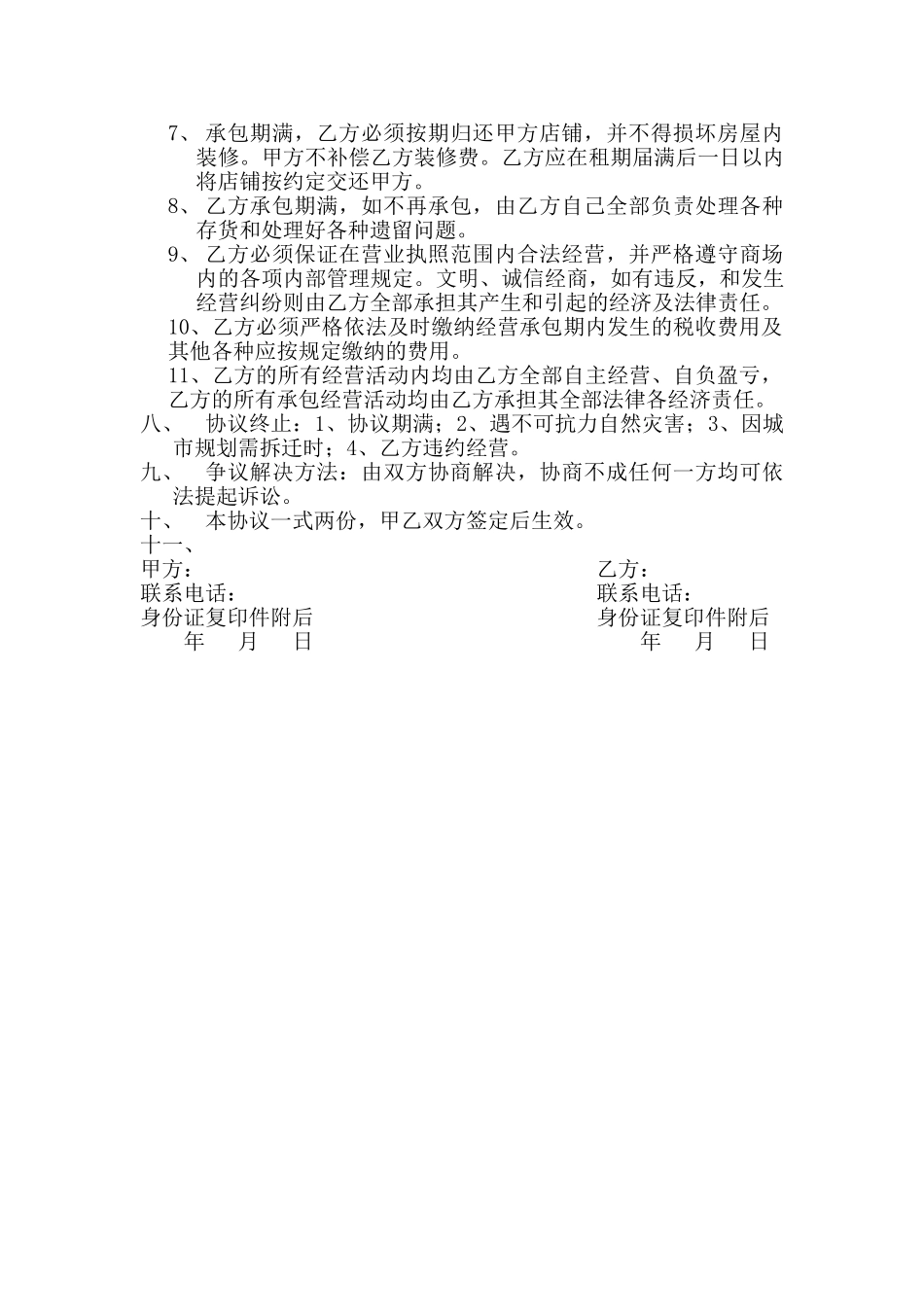 7、 承包期满，乙方必须按期归还甲方店铺，并不得损坏房屋内装修。甲方不补偿乙方装修费。乙方应在租期届满后一日以内将店铺按约定交还甲方。

8、 乙方承包期满，如不再承包，由乙方自己全部负责处理各种存货和处理好各种遗留问题。

9、 乙方必须保证在营业执照范围内合法经营，并严格遵守商场内的各项内部管理规定。文明、诚信经商，如有违反，和发生经营纠纷则由乙方全部承担其产生和引起的经济及法律责任。

10、乙方必须严格依法及时缴纳经营承包期内发生的税收费用及其他各种应按规定缴纳的费用。

11、乙方的所有经营活动内均由乙方全部自主经营、自负盈亏，乙方的所有承包经营活动均由乙方承担其全部法律各经济责任。

八、 协议终止：1、协议期满；2、遇不可抗力自然灾害；3、因城市规划需拆迁时；4、乙方违约经营。

九、 争议解决方法：由双方协商解决，协商不成任何一方均可依法提起诉讼。

十、 本协议一式两份，甲乙双方签定后生效。

十一、

甲方：

联系电话：

身份证复印件附后

年 月 日

乙方：

联系电话：

身份证复印件附后

年 月 日